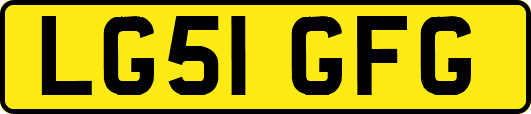 LG51 GFG